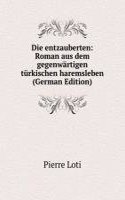 Die entzauberten: Roman aus dem gegenwärtigen türkischen haremsleben (German Edition)

Pierre Loti